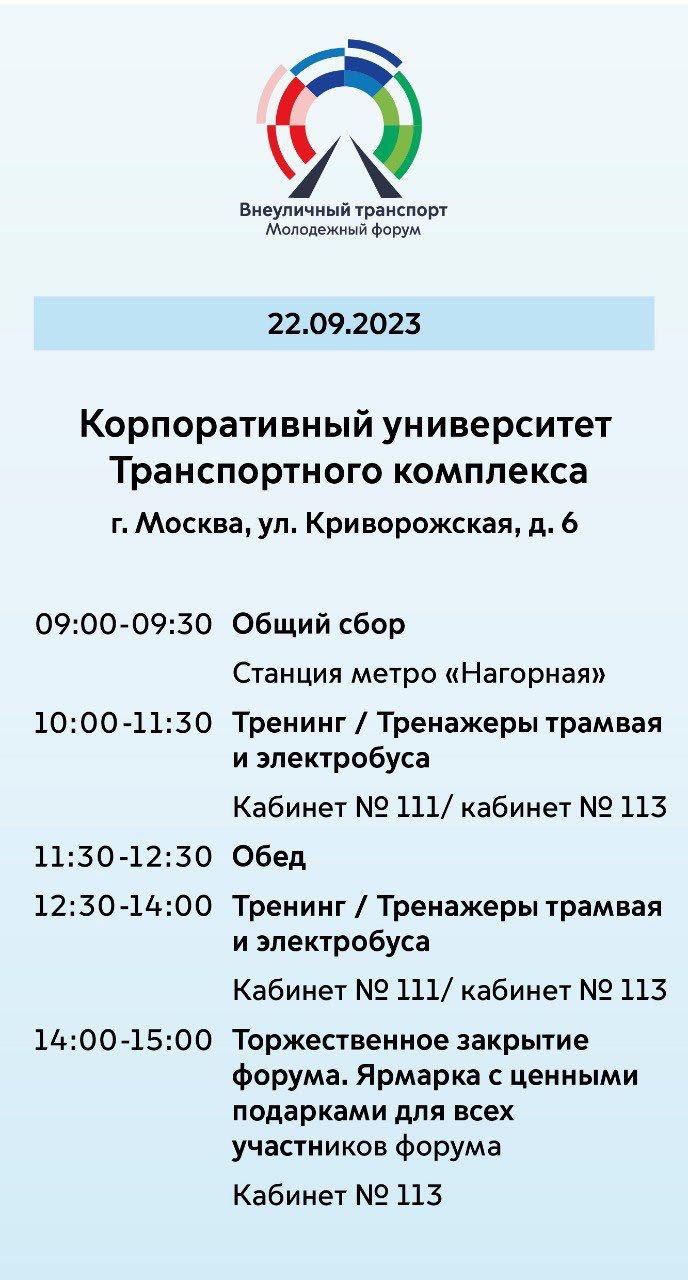 Внеуличный транспорт
Молодежный форум

22.09.2023

Корпоративный университет Транспортного комплекса
г. Москва, ул. Криворожская, д. 6

09:00-09:30 Общий сбор
Станция метро «Нагорная»

10:00-11:30 Тренинг / Тренажеры трамвая и электробуса
Кабинет № 111/ кабинет № 113

11:30-12:30 Обед

12:30-14:00 Тренинг / Тренажеры трамвая и электробуса
Кабинет № 111/ кабинет № 113

14:00-15:00 Торжественное закрытие форума. Ярмарка с ценными подарками для всех участников форума
Кабинет № 113